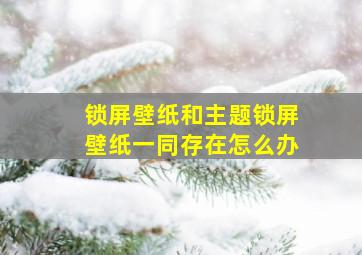 锁屏壁纸和主题锁屏壁纸一同存在怎么办